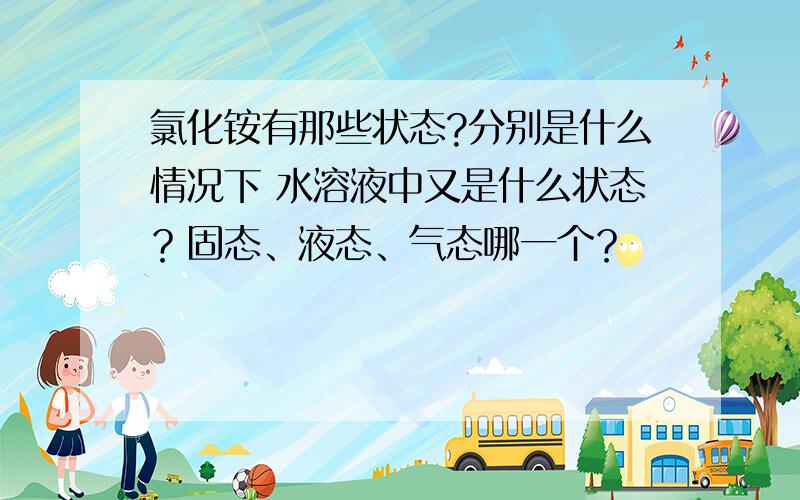 氯化铵有那些状态?分别是什么情况下 水溶液中又是什么状态? 固态、液态、气态哪一个?